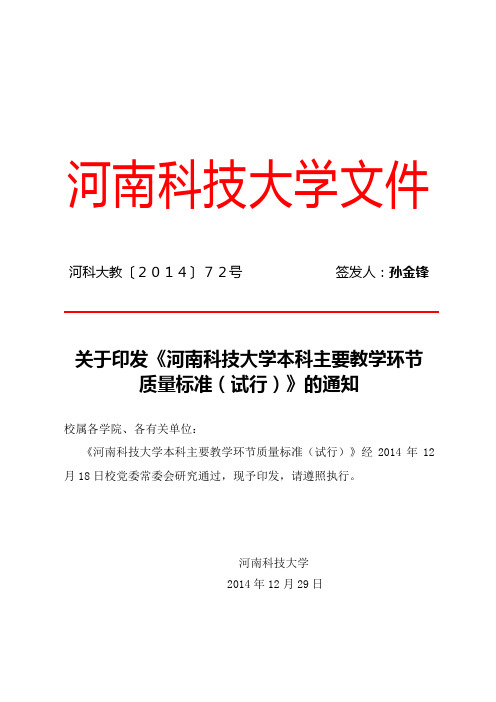 河南科技大学文件

河科大教〔2014〕72号　　　　签发人：孙金锋

关于印发《河南科技大学本科主要教学环节质量标准（试行）》的通知

校属各学院、各有关单位：

《河南科技大学本科主要教学环节质量标准（试行）》经 2014 年 12 月 18 日校党委常委会研究通过，现予印发，请遵照执行。

河南科技大学

2014 年 12 月 29 日